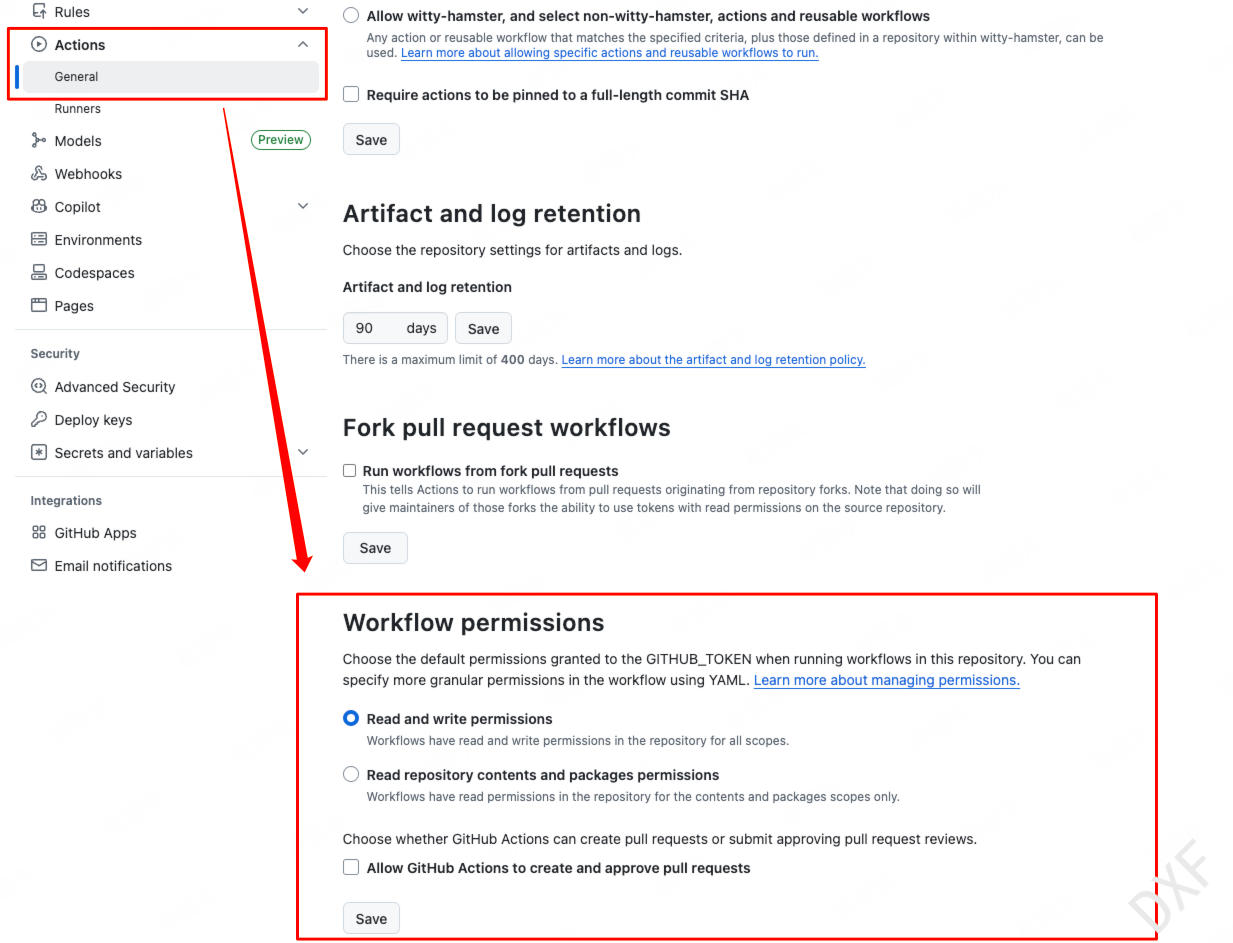 Rules

Actions

General

Runners

Models Preview

Webhooks

Copilot

Environments

Codespaces

Pages

Security

Advanced Security

Deploy keys

Secrets and variables

Integrations

GitHub Apps

Email notifications

Allow witty-hamster, and select non-witty-hamster, actions and reusable workflows

Any action or reusable workflow that matches the specified criteria, plus those defined in a repository within witty-hamster, can be used. Learn more about allowing specific actions and reusable workflows to run.

Require actions to be pinned to a full-length commit SHA

Save

Artifact and log retention

Choose the repository settings for artifacts and logs.

Artifact and log retention

90 days Save

There is a maximum limit of 400 days. Learn more about the artifact and log retention policy.

Fork pull request workflows

Run workflows from fork pull requests

This tells Actions to run workflows from pull requests originating from repository forks. Note that doing so will give maintainers of those forks the ability to use tokens with read permissions on the source repository.

Save

Workflow permissions

Choose the default permissions granted to the GITHUB_TOKEN when running workflows in this repository. You can specify more granular permissions in the workflow using YAML. Learn more about managing permissions.

Read and write permissions

Workflows have read and write permissions in the repository for all scopes.

Read repository contents and packages permissions

Workflows have read permissions in the repository for the contents and packages scopes only.

Choose whether GitHub Actions can create pull requests or submit approving pull request reviews.

Allow GitHub Actions to create and approve pull requests

Save

DXF